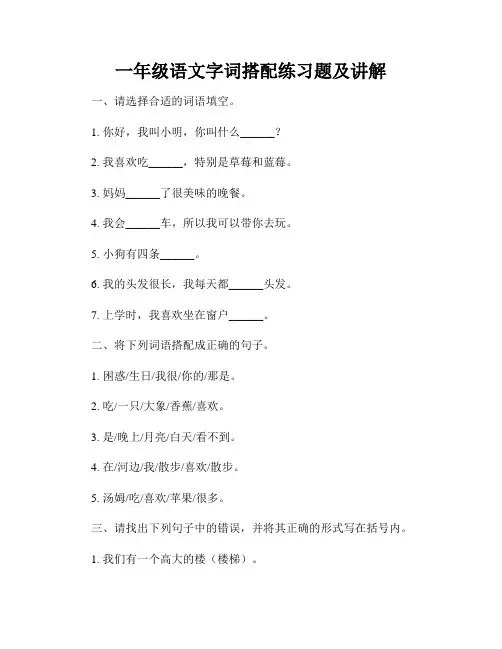 一年级语文字词搭配练习题及讲解

一、请选择合适的词语填空。

1. 你好，我叫小明，你叫什么______？

2. 我喜欢吃______，特别是草莓和蓝莓。

3. 妈妈______了很美味的晚餐。

4. 我会______车，所以我可以带你去玩。

5. 小狗有四条______。

6. 我的头发很长，我每天都______头发。

7. 上学时，我喜欢坐在窗户______。

二、将下列词语搭配成正确的句子。

1. 困惑/生日/我很/你的/那是。

2. 吃/一只/大象/香蕉/喜欢。

3. 是/晚上/月亮/白天/看不到。

4. 在/河边/我/散步/喜欢/散步。

5. 汤姆/吃/喜欢/苹果/很多。

三、请找出下列句子中的错误，并将其正确的形式写在括号内。

1. 我们有一个高大的楼（楼梯）。